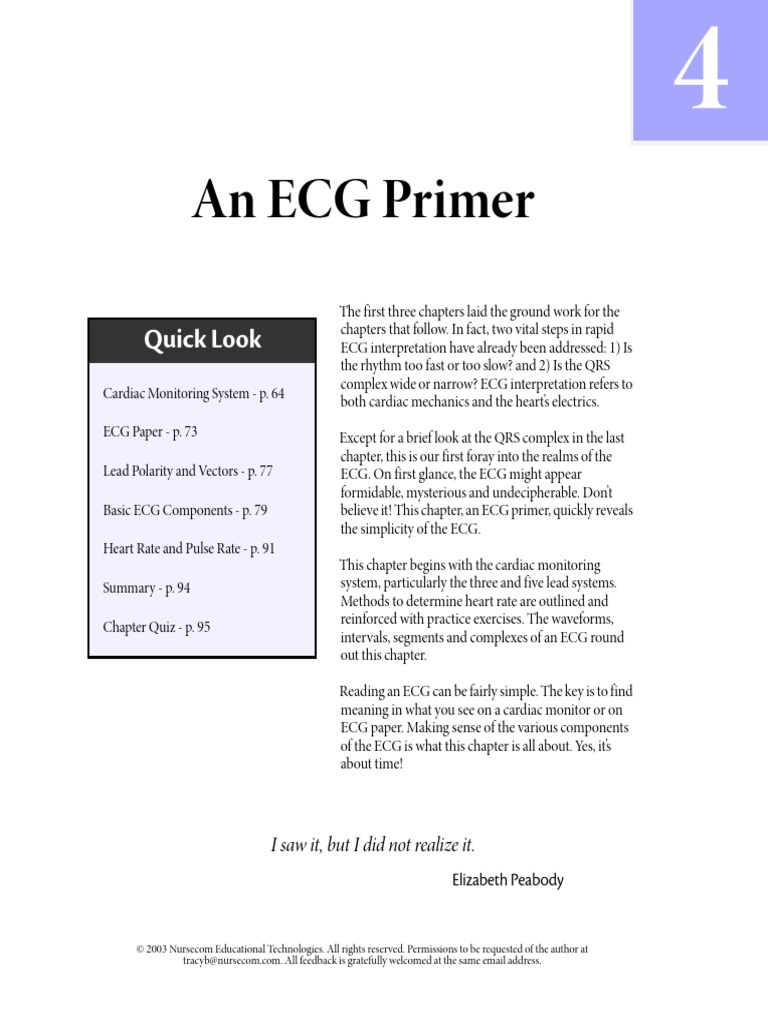 4

An ECG Primer

Quick Look

Cardiac Monitoring System - p. 64

ECG Paper - p. 73

Lead Polarity and Vectors - p. 77

Basic ECG Components - p. 79

Heart Rate and Pulse Rate - p. 91

Summary - p. 94

Chapter Quiz - p. 95

The first three chapters laid the ground work for the chapters that follow. In fact, two vital steps in rapid ECG interpretation have already been addressed: 1) Is the rhythm too fast or too slow? and 2) Is the QRS complex wide or narrow? ECG interpretation refers to both cardiac mechanics and the heart's electrics.

Except for a brief look at the QRS complex in the last chapter, this is our first foray into the realms of the ECG. On first glance, the ECG might appear formidable, mysterious and undecipherable. Don't believe it! This chapter, an ECG primer, quickly reveals the simplicity of the ECG.

This chapter begins with the cardiac monitoring system, particularly the three and five lead systems. Methods to determine heart rate are outlined and reinforced with practice exercises. The waveforms, intervals, segments and complexes of an ECG round out this chapter.

Reading an ECG can be fairly simple. The key is to find meaning in what you see on a cardiac monitor or on ECG paper. Making sense of the various components of the ECG is what this chapter is all about. Yes, it's about time!

I saw it, but I did not realize it.

Elizabeth Peabody

© 2003 Nursecom Educational Technologies. All rights reserved. Permissions to be requested of the author at tracyb@nursecom.com. All feedback is gratefully welcomed at the same email address.